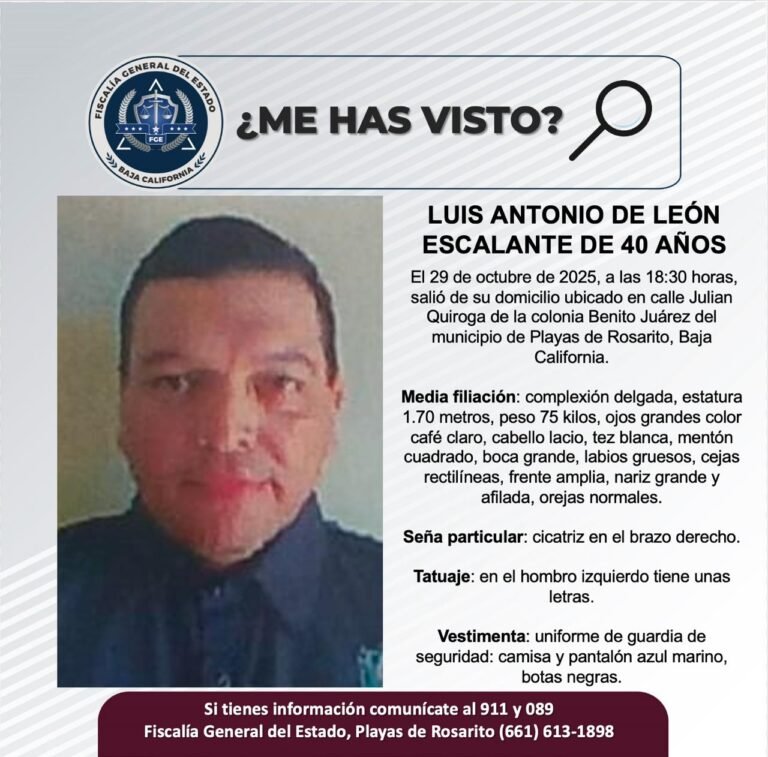 FISCALÍA GENERAL DEL ESTADO
FGE
BAJA CALIFORNIA

¿ME HAS VISTO?

LUIS ANTONIO DE LEÓN ESCALANTE DE 40 AÑOS

El 29 de octubre de 2025, a las 18:30 horas, salió de su domicilio ubicado en calle Julian Quiroga de la colonia Benito Juárez del municipio de Playas de Rosarito, Baja California.

Media filiación: complexión delgada, estatura 1.70 metros, peso 75 kilos, ojos grandes color café claro, cabello lacio, tez blanca, mentón cuadrado, boca grande, labios gruesos, cejas rectilíneas, frente amplia, nariz grande y afilada, orejas normales.

Seña particular: cicatriz en el brazo derecho.

Tatuaje: en el hombro izquierdo tiene unas letras.

Vestimenta: uniforme de guardia de seguridad: camisa y pantalón azul marino, botas negras.

Si tienes información comunícate al 911 y 089
Fiscalía General del Estado, Playas de Rosarito (661) 613-1898